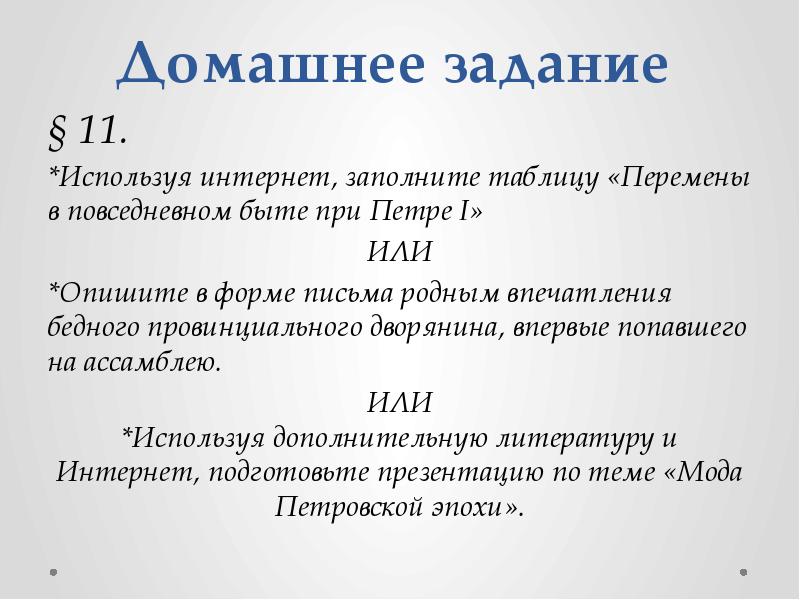 Домашнее задание

§ 11.

*Используя интернет, заполните таблицу «Перемены в повседневном быте при Петре I»

ИЛИ

*Опишите в форме письма родным впечатления бедного провинциального дворянина, впервые попавшего на ассамблею.

ИЛИ

*Используя дополнительную литературу и Интернет, подготовьте презентацию по теме «Мода Петровской эпохи».